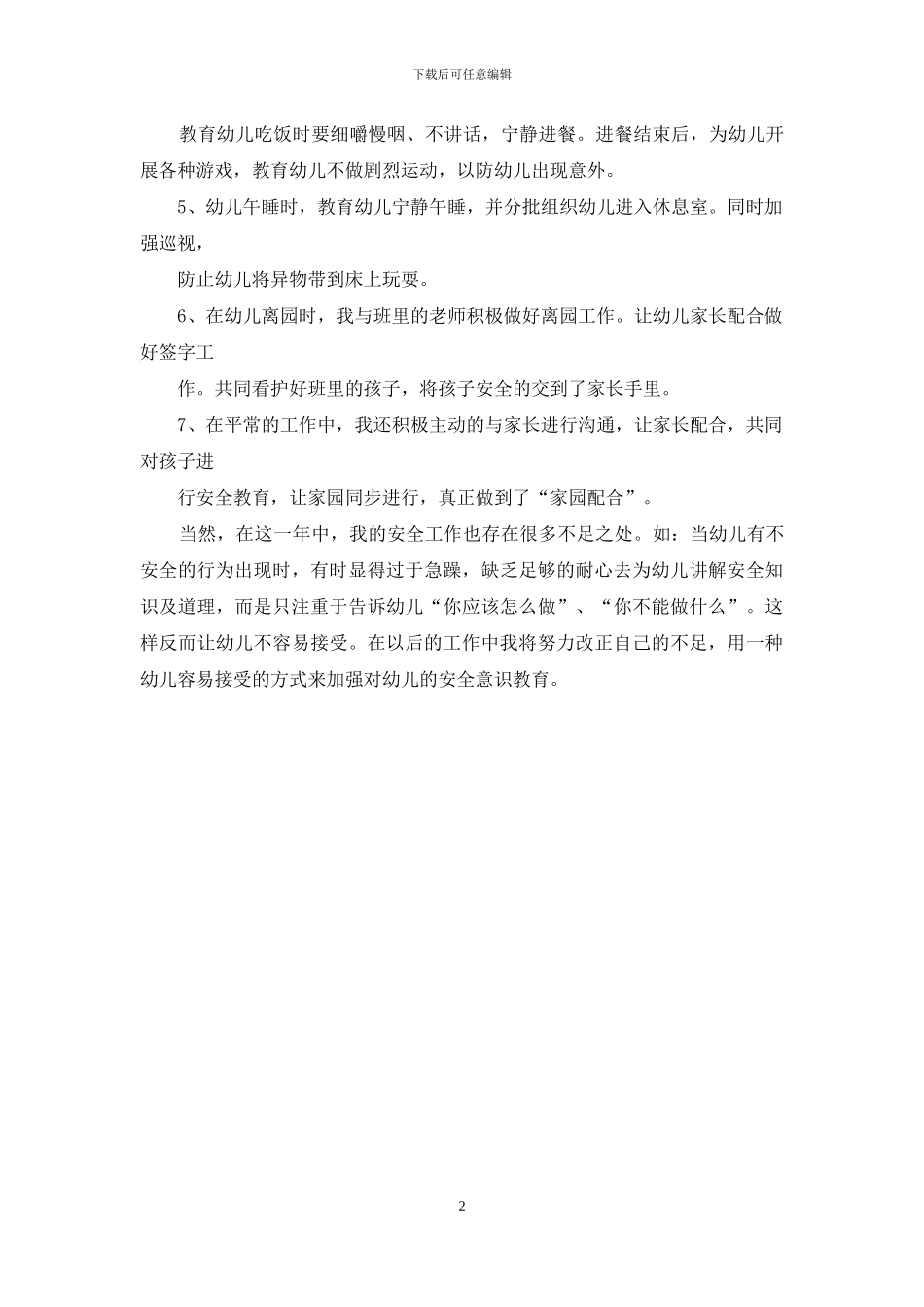 下载后可任意编辑

教育幼儿吃饭时要细嚼慢咽、不讲话，宁静进餐。进餐结束后，为幼儿开展各种游戏，教育幼儿不做剧烈运动，以防幼儿出现意外。

5、幼儿午睡时，教育幼儿宁静午睡，并分批组织幼儿进入休息室。同时加强巡视，

防止幼儿将异物带到床上玩耍。

6、在幼儿离园时，我与班里的老师积极做好离园工作。让幼儿家长配合做好签字工

作。共同看护好班里的孩子，将孩子安全的交到了家长手里。

7、在平常的工作中，我还积极主动的与家长进行沟通，让家长配合，共同对孩子进

行安全教育，让家园同步进行，真正做到了“家园配合”。

当然，在这一年中，我的安全工作也存在很多不足之处。如：当幼儿有不安全的行为出现时，有时显得过于急躁，缺乏足够的耐心去为幼儿讲解安全知识及道理，而是只注重于告诉幼儿“你应该怎么做”、“你不能做什么”。这样反而让幼儿不容易接受。在以后的工作中我将努力改正自己的不足，用一种幼儿容易接受的方式来加强对幼儿的安全意识教育。

2